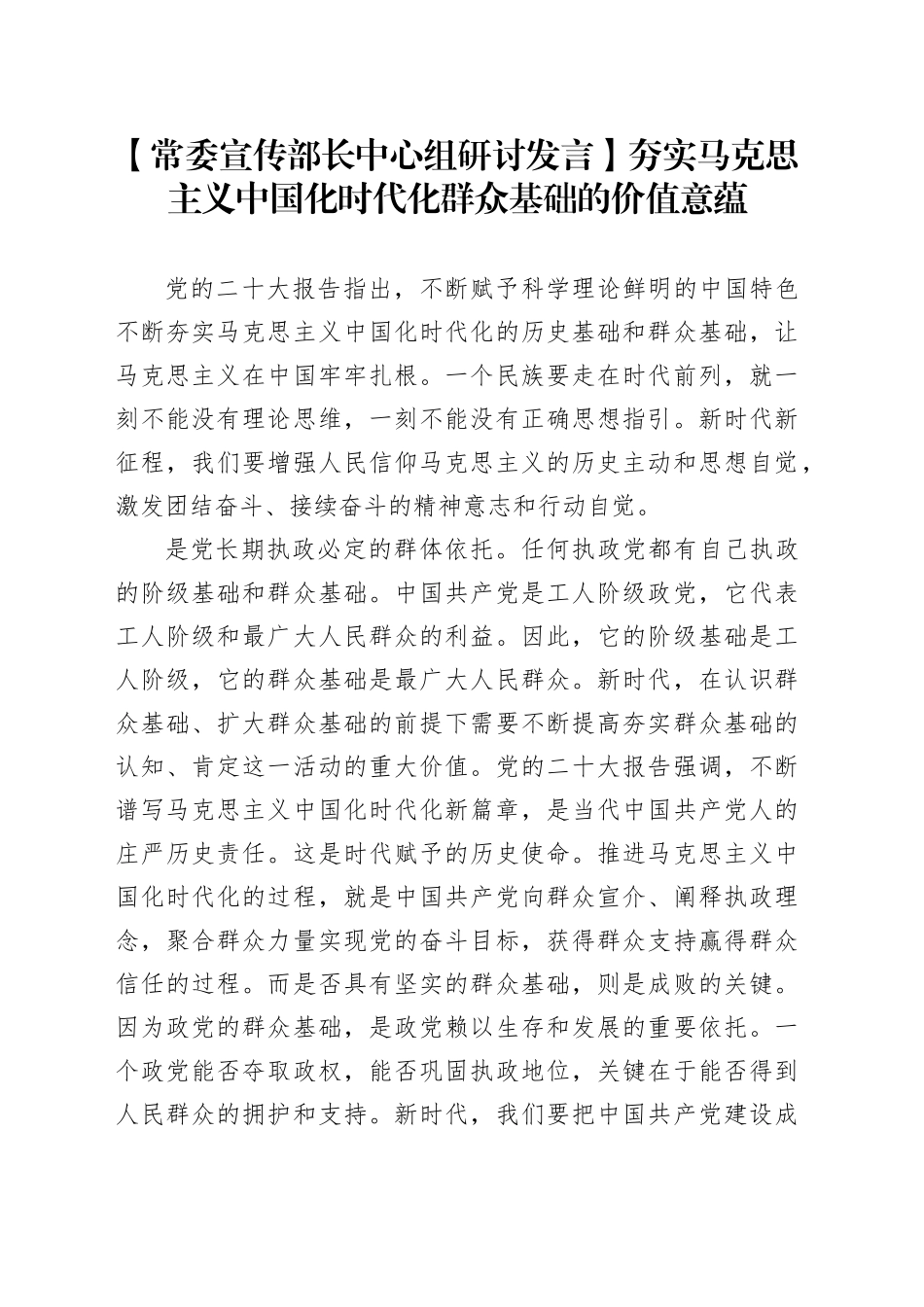 【常委宣传部长中心组研讨发言】夯实马克思主义中国化时代化群众基础的价值意蕴

党的二十大报告指出，不断赋予科学理论鲜明的中国特色不断夯实马克思主义中国化时代化的历史基础和群众基础，让马克思主义在中国牢牢扎根。一个民族要走在时代前列，就一刻不能没有理论思维，一刻不能没有正确思想指引。新时代新征程，我们要增强人民信仰马克思主义的历史主动和思想自觉，激发团结奋斗、接续奋斗的精神意志和行动自觉。

是党长期执政必定的群体依托。任何执政党都有自己执政的阶级基础和群众基础。中国共产党是工人阶级政党，它代表工人阶级和最广大人民群众的利益。因此，它的阶级基础是工人阶级，它的群众基础是最广大人民群众。新时代，在认识群众基础、扩大群众基础的前提下需要不断提高夯实群众基础的认知、肯定这一活动的重大价值。党的二十大报告强调，不断谱写马克思主义中国化时代化新篇章，是当代中国共产党人的庄严历史责任。这是时代赋予的历史使命。推进马克思主义中国化时代化的过程，就是中国共产党向群众宣介、阐释执政理念，聚合群众力量实现党的奋斗目标，获得群众支持赢得群众信任的过程。而是否具有坚实的群众基础，则是成败的关键。因为政党的群众基础，是政党赖以生存和发展的重要依托。一个政党能否夺取政权，能否巩固执政地位，关键在于能否得到人民群众的拥护和支持。新时代，我们要把中国共产党建设成